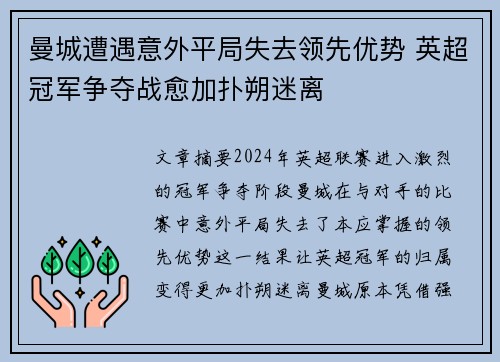 曼城遭遇意外平局失去领先优势 英超冠军争夺战愈加扑朔迷离

文章摘要2024年英超联赛进入激烈的冠军争夺阶段曼城在与对手的比赛中意外平局失去了本应掌握的领先优势这一结果让英超冠军的归属变得更加扑朔迷离曼城原本凭借强